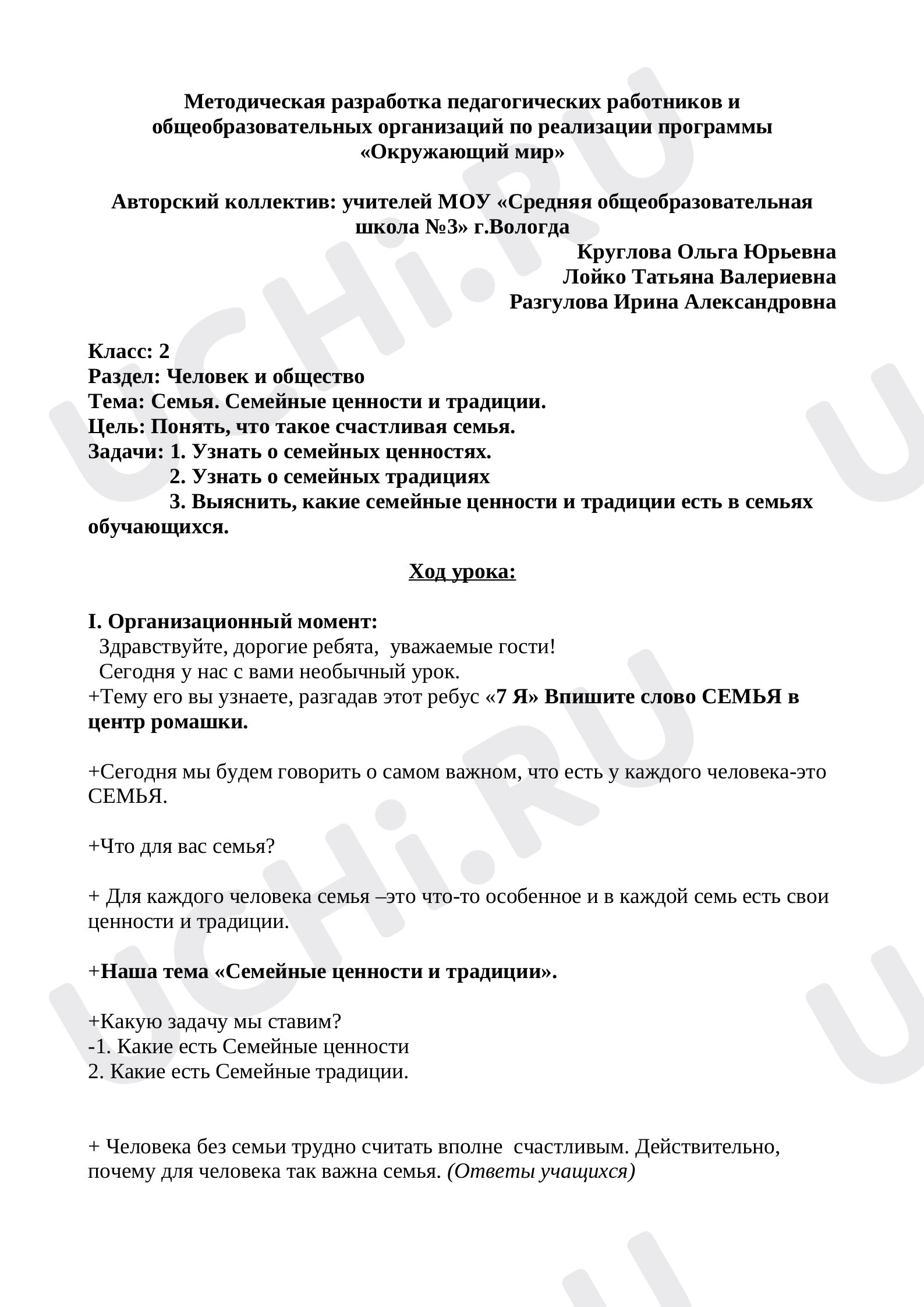 Методическая разработка педагогических работников и общеобразовательных организаций по реализации программы «Окружающий мир»

Авторский коллектив: учителей МОУ «Средняя общеобразовательная школа №3» г.Вологда

Круглова Ольга Юрьевна
Лойко Татьяна Валериевна
Разгулова Ирина Александровна

Класс: 2
Раздел: Человек и общество
Тема: Семья. Семейные ценности и традиции.
Цель: Понять, что такое счастливая семья.
Задачи: 1. Узнать о семейных ценностях.
2. Узнать о семейных традициях
3. Выяснить, какие семейные ценности и традиции есть в семьях обучающихся.

Ход урока:

I. Организационный момент:
Здравствуйте, дорогие ребята, уважаемые гости!
Сегодня у нас с вами необычный урок.
+Тему его вы узнаете, разгадав этот ребус «7 Я» Впишите слово СЕМЬЯ в центр ромашки.

+Сегодня мы будем говорить о самом важном, что есть у каждого человека-это СЕМЬЯ.

+Что для вас семья?

+ Для каждого человека семья –это что-то особенное и в каждой семь есть свои ценности и традиции.

+Наша тема «Семейные ценности и традиции».

+Какую задачу мы ставим?
-1. Какие есть Семейные ценности
2. Какие есть Семейные традиции.

+ Человека без семьи трудно считать вполне счастливым. Действительно, почему для человека так важна семья. (Ответы учащихся)

UCHi.RU